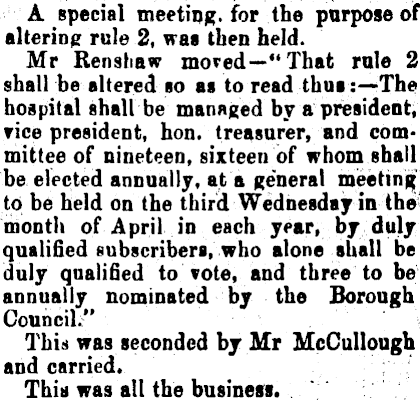 A special meeting. for the purpose of altering rule 2, was then held.

Mr Renshaw moved—"That rule 2 shall be altered so as to read thus:—The hospital shall be managed by a president, vice president, hon. treasurer, and committee of nineteen, sixteen of whom shall be elected annually, at a general meeting to be held on the third Wednesday in the month of April in each year, by duly qualified subscribers, who alone shall be duly qualified to vote, and three to be annually nominated by the Borough Council."

This was seconded by Mr McCullough and carried.

This was all the business.